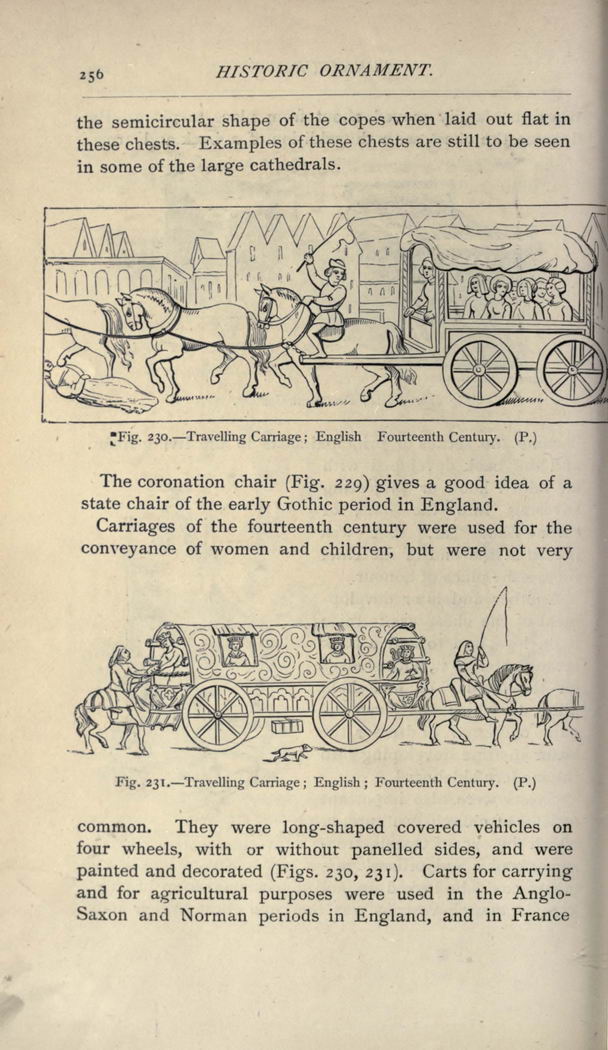 256 HISTORIC ORNAMENT.

the semicircular shape of the copes when laid out flat in these chests. Examples of these chests are still to be seen in some of the large cathedrals.

Fig. 230.—Travelling Carriage; English Fourteenth Century. (P.)

The coronation chair (Fig. 229) gives a good idea of a state chair of the early Gothic period in England.

Carriages of the fourteenth century were used for the conveyance of women and children, but were not very

Fig. 231.—Travelling Carriage; English; Fourteenth Century. (P.)

common. They were long-shaped covered vehicles on four wheels, with or without panelled sides, and were painted and decorated (Figs. 230, 231). Carts for carrying and for agricultural purposes were used in the Anglo-Saxon and Norman periods in England, and in France